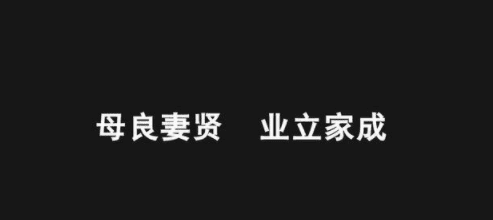 母良妻贤　业立家成